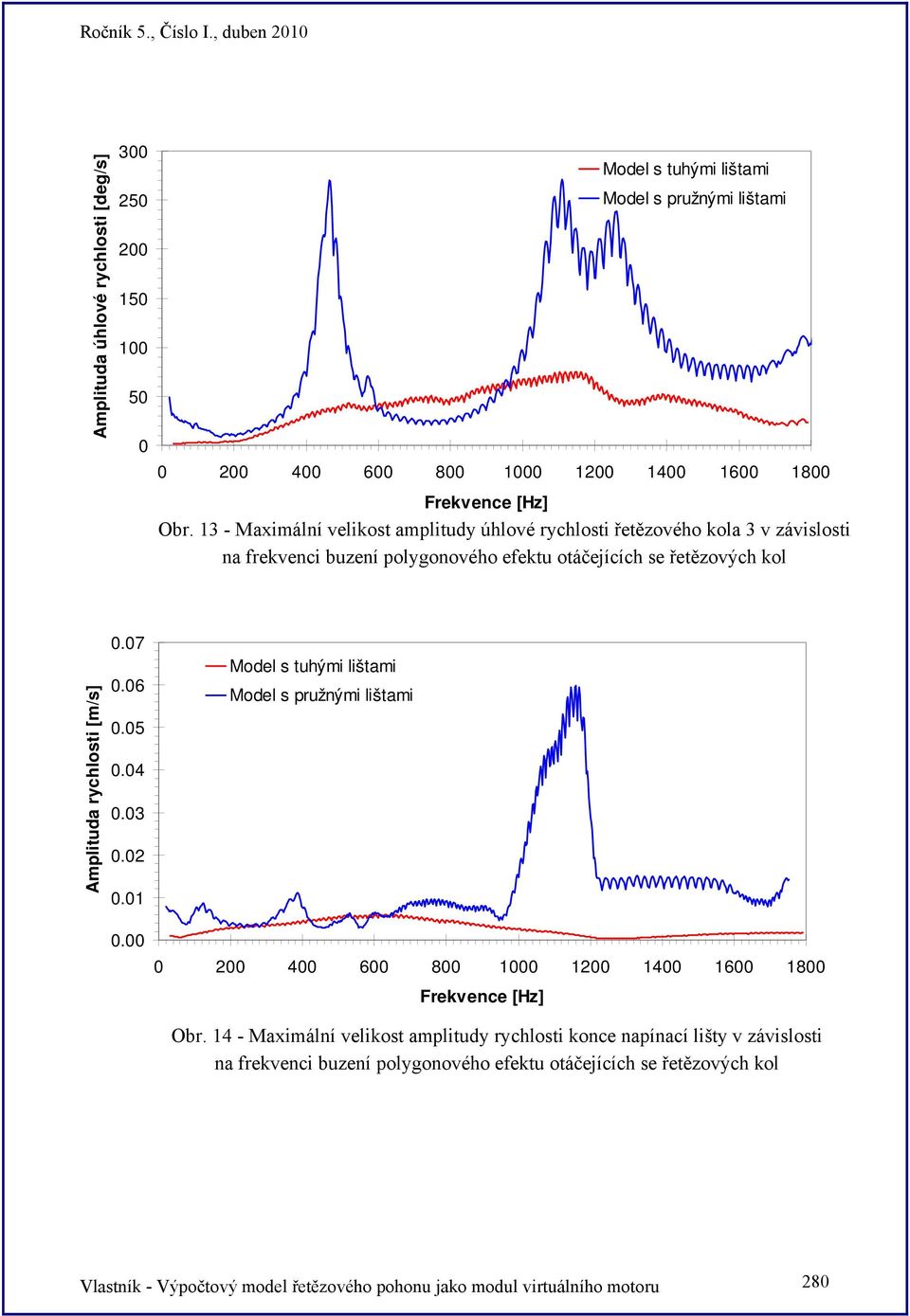 Ročník 5., Číslo I., duben 2010

Amplituda úhlové rychlosti [deg/s]

300
250
200
150
100
50
0

Model s tuhými lištami
Model s pružnými lištami

0 200 400 600 800 1000 1200 1400 1600 1800

Frekvence [Hz]

Obr. 13 - Maximální velikost amplitudy úhlové rychlosti řetězového kola 3 v závislosti na frekvenci buzení polygonového efektu otáčejících se řetězových kol

Amplituda rychlosti [m/s]

0.07
0.06
0.05
0.04
0.03
0.02
0.01
0.00

Model s tuhými lištami
Model s pružnými lištami

0 200 400 600 800 1000 1200 1400 1600 1800

Frekvence [Hz]

Obr. 14 - Maximální velikost amplitudy rychlosti konce napínací lišty v závislosti na frekvenci buzení polygonového efektu otáčejících se řetězových kol

Vlastník - Výpočtový model řetězového pohonu jako modul virtuálního motoru

280